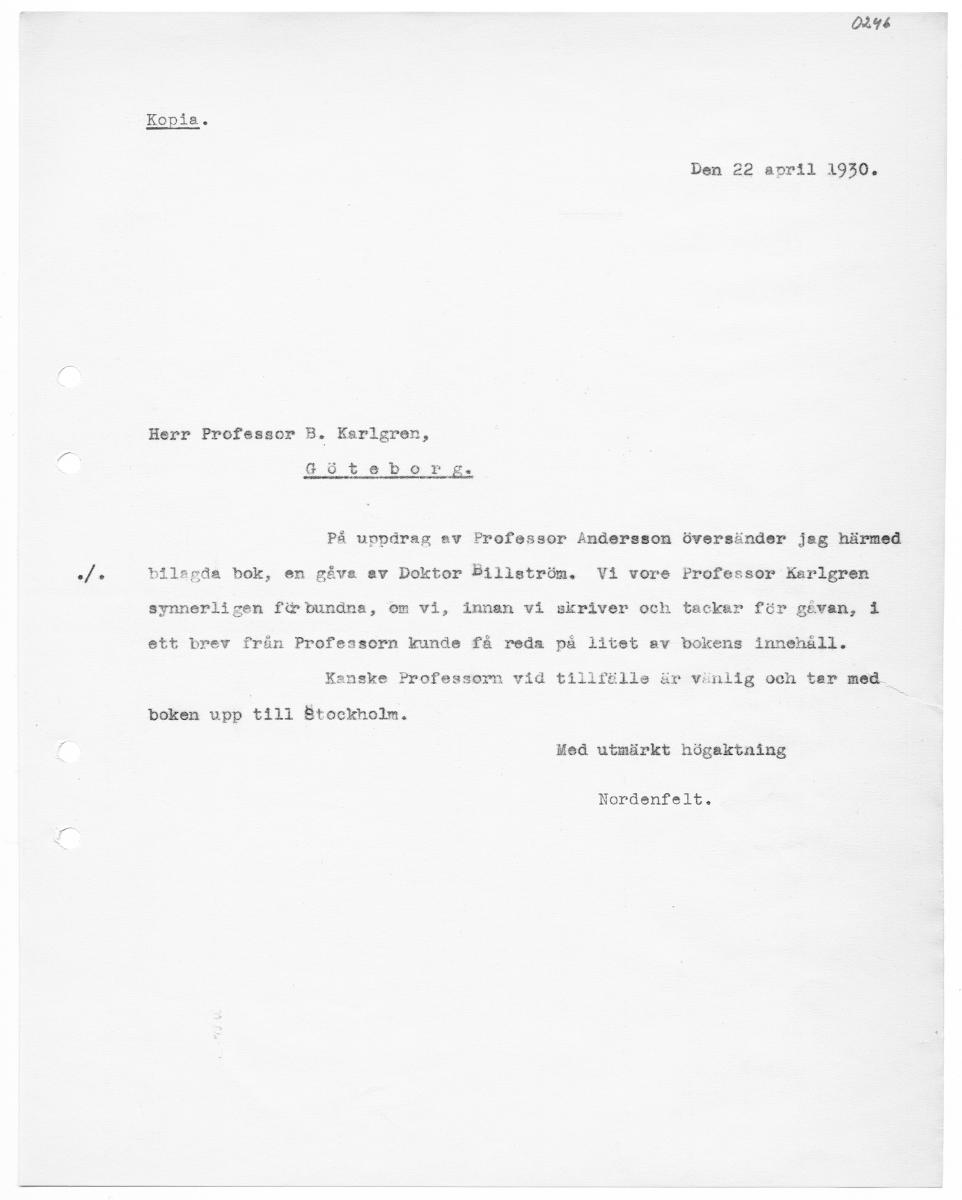 0246

Kopia.

Den 22 april 1930.

Herr Professor B. Karlgren,

G ö t e b o r g.

På uppdrag av Professor Andersson översänder jag härmed

./. bilagda bok, en gåva av Doktor Billström. Vi vore Professor Karlgren synnerligen förbundna, om vi, innan vi skriver och tackar för gåvan, i ett brev från Professorn kunde få reda på litet av bokens innehåll.

Kanske Professorn vid tillfälle är vänlig och tar med boken upp till Stockholm.

Med utmärkt högaktning

Nordenfelt.